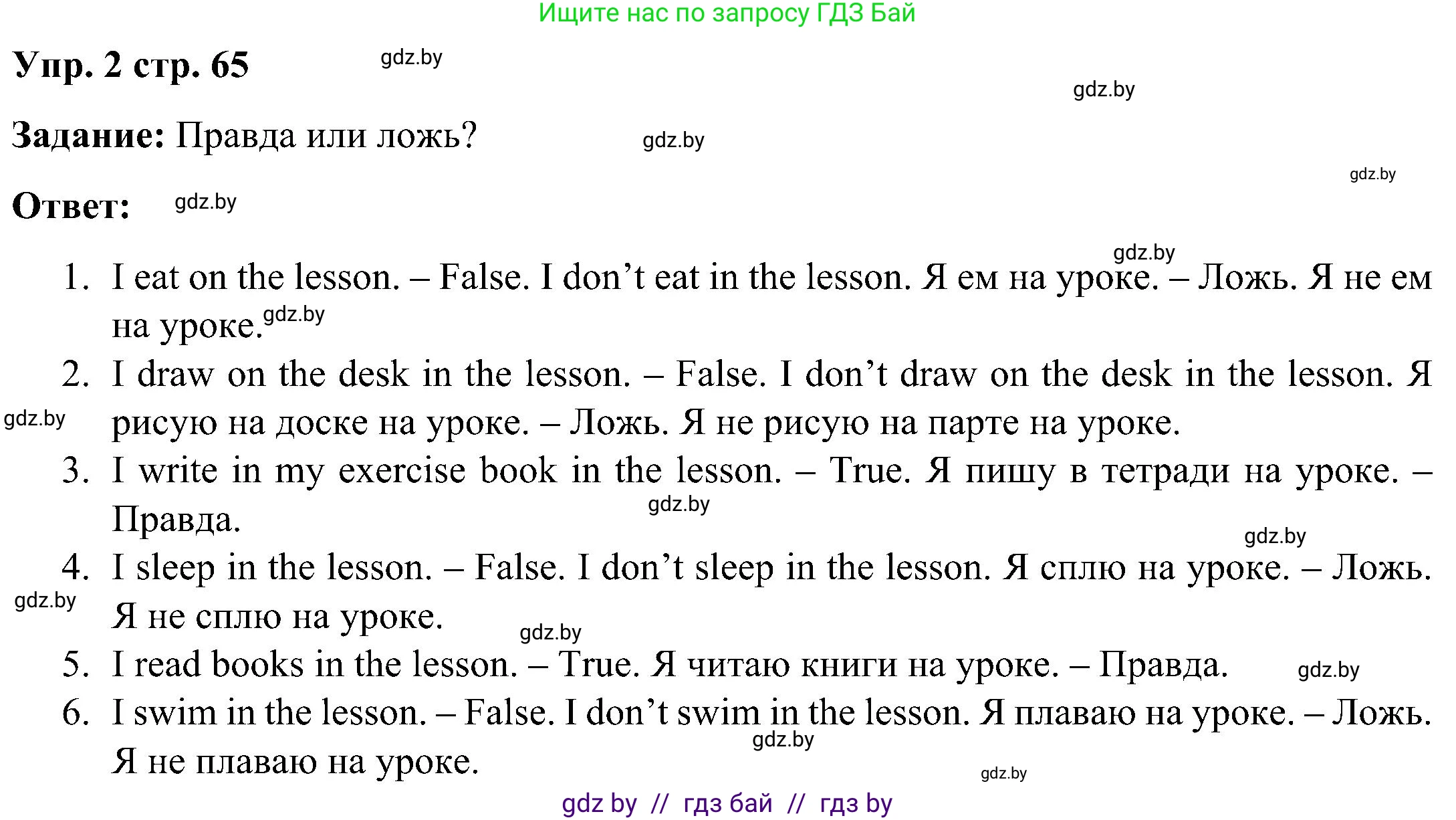 Ищите нас по запросу ГДЗ Бай

Упр. 2 стр. 65

Задание: Правда или ложь?

Ответ:

1. I eat on the lesson. – False. I don't eat in the lesson. Я ем на уроке. – Ложь. Я не ем на уроке.
2. I draw on the desk in the lesson. – False. I don't draw on the desk in the lesson. Я рисую на доске на уроке. – Ложь. Я не рисую на парте на уроке.
3. I write in my exercise book in the lesson. – True. Я пишу в тетради на уроке. – Правда.
4. I sleep in the lesson. – False. I don't sleep in the lesson. Я сплю на уроке. – Ложь. Я не сплю на уроке.
5. I read books in the lesson. – True. Я читаю книги на уроке. – Правда.
6. I swim in the lesson. – False. I don't swim in the lesson. Я плаваю на уроке. – Ложь. Я не плаваю на уроке.

gdz by // гдз бай // гдз by

gdz.by